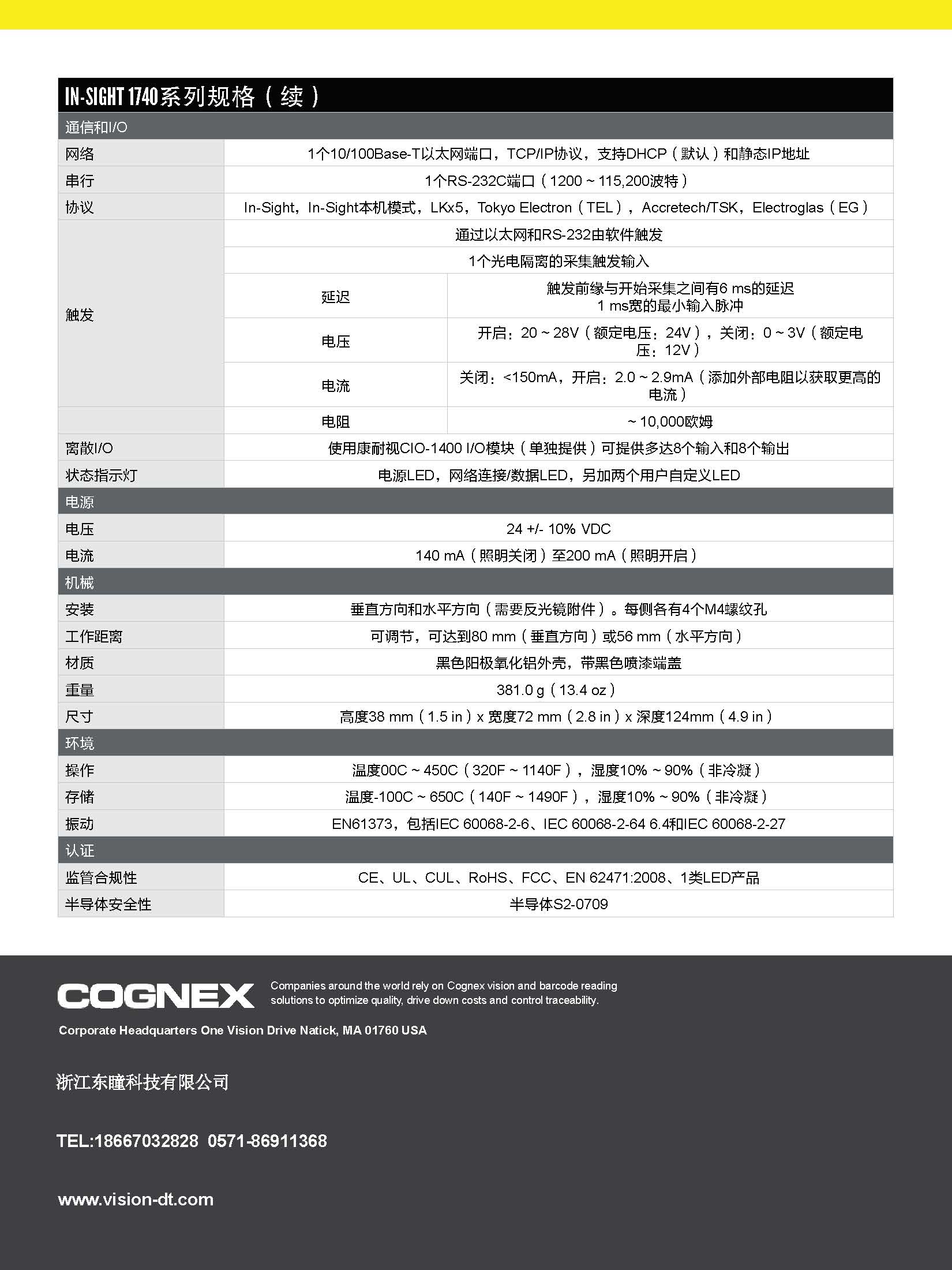 IN-SIGHT 1740系列规格（续）

| 通信和I/O | | |
|---|---|---|
| 网络 | 1个10/100Base-T以太网端口，TCP/IP协议，支持DHCP（默认）和静态IP地址 | |
| 串行 | 1个RS-232C端口（1200 ~ 115,200波特） | |
| 协议 | In-Sight，In-Sight本机模式，LKx5，Tokyo Electron（TEL），Accretech/TSK，Electroglas（EG） | |
| 触发 | 通过以太网和RS-232由软件触发 | |
| | 1个光电隔离的采集触发输入 | |
| | 延迟 | 触发前缘与开始采集之间有6 ms的延迟 1 ms宽的最小输入脉冲 |
| | 电压 | 开启：20 ~ 28V（额定电压：24V），关闭：0 ~ 3V（额定电压：12V） |
| | 电流 | 关闭：<150mA，开启：2.0 ~ 2.9mA（添加外部电阻以获取更高的电流） |
| | 电阻 | ~ 10,000欧姆 |
| 离散I/O | 使用康耐视CIO-1400 I/O模块（单独提供）可提供多达8个输入和8个输出 | |
| 状态指示灯 | 电源LED，网络连接/数据LED，另加两个用户自定义LED | |
| 电源 | | |
| 电压 | 24 +/- 10% VDC | |
| 电流 | 140 mA（照明关闭）至200 mA（照明开启） | |
| 机械 | | |
| 安装 | 垂直方向和水平方向（需要反光镜附件）。每侧各有4个M4螺纹孔 | |
| 工作距离 | 可调节，可达到80 mm（垂直方向）或56 mm（水平方向） | |
| 材质 | 黑色阳极氧化铝外壳，带黑色喷漆端盖 | |
| 重量 | 381.0 g（13.4 oz） | |
| 尺寸 | 高度38 mm（1.5 in）x 宽度72 mm（2.8 in）x 深度124mm（4.9 in） | |
| 环境 | | |
| 操作 | 温度00C ~ 450C（320F ~ 1140F），湿度10% ~ 90%（非冷凝） | |
| 存储 | 温度-100C ~ 650C（140F ~ 1490F），湿度10% ~ 90%（非冷凝） | |
| 振动 | EN61373，包括IEC 60068-2-6、IEC 60068-2-64 6.4和IEC 60068-2-27 | |
| 认证 | | |
| 监管合规性 | CE、UL、CUL、RoHS、FCC、EN 62471:2008、1类LED产品 | |
| 半导体安全性 | 半导体S2-0709 | |

COGNEX Companies around the world rely on Cognex vision and barcode reading solutions to optimize quality, drive down costs and control traceability.

Corporate Headquarters One Vision Drive Natick, MA 01760 USA

浙江东瞳科技有限公司

TEL:18667032828 0571-86911368

www.vision-dt.com